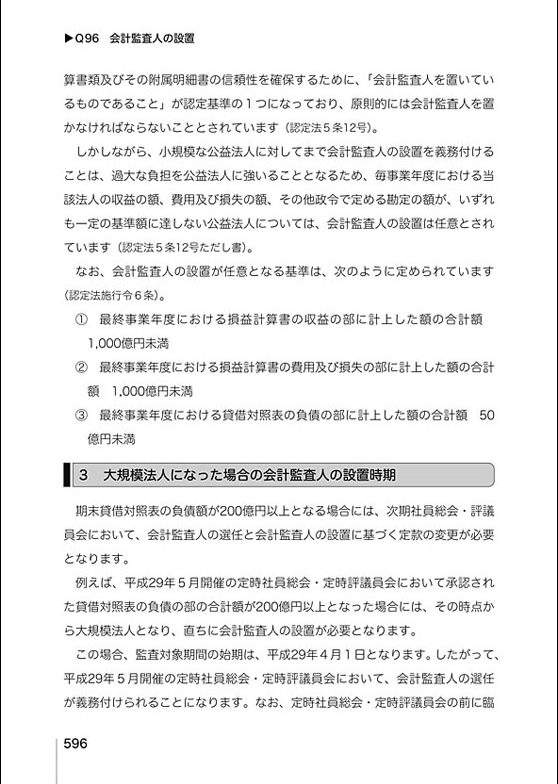 ▶Q96　会計監査人の設置

算書類及びその附属明細書の信頼性を確保するために、「会計監査人を置いているものであること」が認定基準の１つになっており、原則的には会計監査人を置かなければならないこととされています（認定法５条12号）。

しかしながら、小規模な公益法人に対してまで会計監査人の設置を義務付けることは、過大な負担を公益法人に強いることとなるため、毎事業年度における当該法人の収益の額、費用及び損失の額、その他政令で定める勘定の額が、いずれも一定の基準額に達しない公益法人については、会計監査人の設置は任意とされています（認定法５条12号ただし書）。

なお、会計監査人の設置が任意となる基準は、次のように定められています（認定法施行令６条）。

①　最終事業年度における損益計算書の収益の部に計上した額の合計額　1,000億円未満

②　最終事業年度における損益計算書の費用及び損失の部に計上した額の合計額　1,000億円未満

③　最終事業年度における貸借対照表の負債の部に計上した額の合計額　50億円未満

3　大規模法人になった場合の会計監査人の設置時期

期末貸借対照表の負債額が200億円以上となる場合には、次期社員総会・評議員会において、会計監査人の選任と会計監査人の設置に基づく定款の変更が必要となります。

例えば、平成29年５月開催の定時社員総会・定時評議員会において承認された貸借対照表の負債の部の合計額が200億円以上となった場合には、その時点から大規模法人となり、直ちに会計監査人の設置が必要となります。

この場合、監査対象期間の始期は、平成29年４月１日となります。したがって、平成29年５月開催の定時社員総会・定時評議員会において、会計監査人の選任が義務付けられることになります。なお、定時社員総会・定時評議員会の前に臨

596